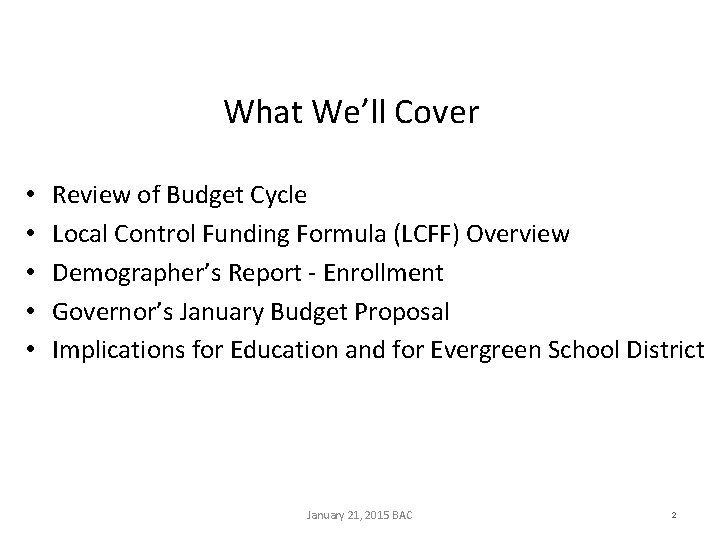 What We'll Cover

• Review of Budget Cycle
• Local Control Funding Formula (LCFF) Overview
• Demographer's Report - Enrollment
• Governor's January Budget Proposal
• Implications for Education and for Evergreen School District

January 21, 2015 BAC

2